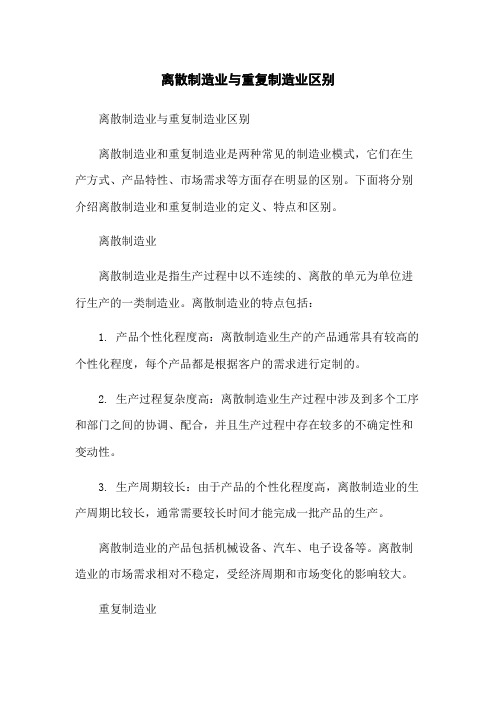 离散制造业与重复制造业区别

离散制造业与重复制造业区别

离散制造业和重复制造业是两种常见的制造业模式，它们在生产方式、产品特性、市场需求等方面存在明显的区别。下面将分别介绍离散制造业和重复制造业的定义、特点和区别。

离散制造业

离散制造业是指生产过程中以不连续的、离散的单元为单位进行生产的一类制造业。离散制造业的特点包括：

1. 产品个性化程度高：离散制造业生产的产品通常具有较高的个性化程度，每个产品都是根据客户的需求进行定制的。

2. 生产过程复杂度高：离散制造业生产过程中涉及到多个工序和部门之间的协调、配合，并且生产过程中存在较多的不确定性和变动性。

3. 生产周期较长：由于产品的个性化程度高，离散制造业的生产周期比较长，通常需要较长时间才能完成一批产品的生产。

离散制造业的产品包括机械设备、汽车、电子设备等。离散制造业的市场需求相对不稳定，受经济周期和市场变化的影响较大。

重复制造业